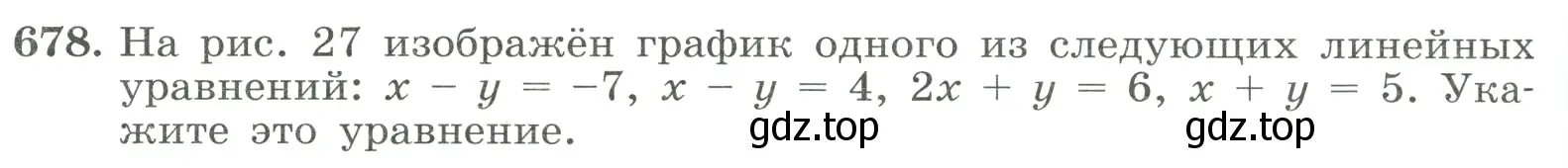 678. На рис. 27 изображён график одного из следующих линейных уравнений: $x - y = -7$, $x - y = 4$, $2x + y = 6$, $x + y = 5$. Укажите это уравнение.

gdz.top gdz.top